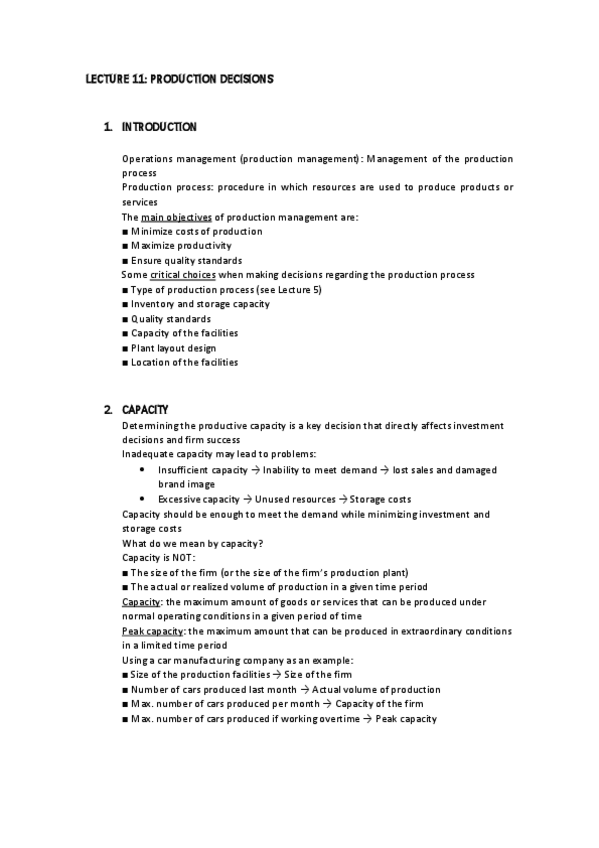 LECTURE 11: PRODUCTION DECISIONS

1. INTRODUCTION

Operations management (production management): Management of the production process
Production process: procedure in which resources are used to produce products or services
The main objectives of production management are:
■ Minimize costs of production
■ Maximize productivity
■ Ensure quality standards
Some critical choices when making decisions regarding the production process
■ Type of production process (see Lecture 5)
■ Inventory and storage capacity
■ Quality standards
■ Capacity of the facilities
■ Plant layout design
■ Location of the facilities

2. CAPACITY

Determining the productive capacity is a key decision that directly affects investment decisions and firm success
Inadequate capacity may lead to problems:
• Insufficient capacity → Inability to meet demand → lost sales and damaged brand image
• Excessive capacity → Unused resources → Storage costs
Capacity should be enough to meet the demand while minimizing investment and storage costs
What do we mean by capacity?
Capacity is NOT:
■ The size of the firm (or the size of the firm's production plant)
■ The actual or realized volume of production in a given time period
Capacity: the maximum amount of goods or services that can be produced under normal operating conditions in a given period of time
Peak capacity: the maximum amount that can be produced in extraordinary conditions in a limited time period
Using a car manufacturing company as an example:
■ Size of the production facilities → Size of the firm
■ Number of cars produced last month → Actual volume of production
■ Max. number of cars produced per month → Capacity of the firm
■ Max. number of cars produced if working overtime → Peak capacity